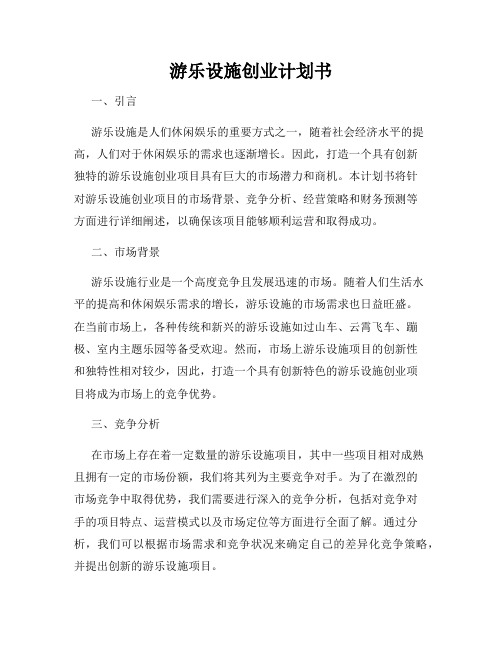 游乐设施创业计划书

一、引言

游乐设施是人们休闲娱乐的重要方式之一，随着社会经济水平的提高，人们对于休闲娱乐的需求也逐渐增长。因此，打造一个具有创新独特的游乐设施创业项目具有巨大的市场潜力和商机。本计划书将针对游乐设施创业项目的市场背景、竞争分析、经营策略和财务预测等方面进行详细阐述，以确保该项目能够顺利运营和取得成功。

二、市场背景

游乐设施行业是一个高度竞争且发展迅速的市场。随着人们生活水平的提高和休闲娱乐需求的增长，游乐设施的市场需求也日益旺盛。在当前市场上，各种传统和新兴的游乐设施如过山车、云霄飞车、蹦极、室内主题乐园等备受欢迎。然而，市场上游乐设施项目的创新性和独特性相对较少，因此，打造一个具有创新特色的游乐设施创业项目将成为市场上的竞争优势。

三、竞争分析

在市场上存在着一定数量的游乐设施项目，其中一些项目相对成熟且拥有一定的市场份额，我们将其列为主要竞争对手。为了在激烈的市场竞争中取得优势，我们需要进行深入的竞争分析，包括对竞争对手的项目特点、运营模式以及市场定位等方面进行全面了解。通过分析，我们可以根据市场需求和竞争状况来确定自己的差异化竞争策略，并提出创新的游乐设施项目。